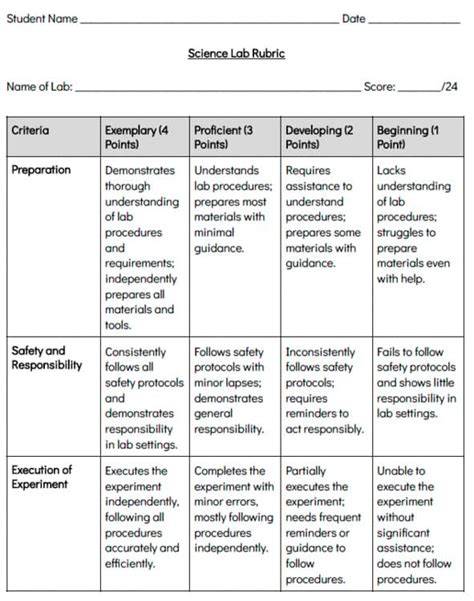 Student Name ____ Date ____

Science Lab Rubric

Name of Lab: ____ Score: ____/24

| Criteria | Exemplary (4 Points) | Proficient (3 Points) | Developing (2 Points) | Beginning (1 Point) |
|---|---|---|---|---|
| Preparation | Demonstrates thorough understanding of lab procedures and requirements; independently prepares all materials and tools. | Understands lab procedures; prepares most materials with minimal guidance. | Requires assistance to understand procedures; prepares some materials with guidance. | Lacks understanding of lab procedures; struggles to prepare materials even with help. |
| Safety and Responsibility | Consistently follows all safety protocols and demonstrates responsibility in lab settings. | Follows safety protocols with minor lapses; demonstrates general responsibility. | Inconsistently follows safety protocols; requires reminders to act responsibly. | Fails to follow safety protocols and shows little responsibility in lab settings. |
| Execution of Experiment | Executes the experiment independently, following all procedures accurately and efficiently. | Completes the experiment with minor errors, mostly following procedures independently. | Partially executes the experiment; needs frequent reminders or guidance to follow procedures. | Unable to execute the experiment without significant assistance; does not follow procedures. |